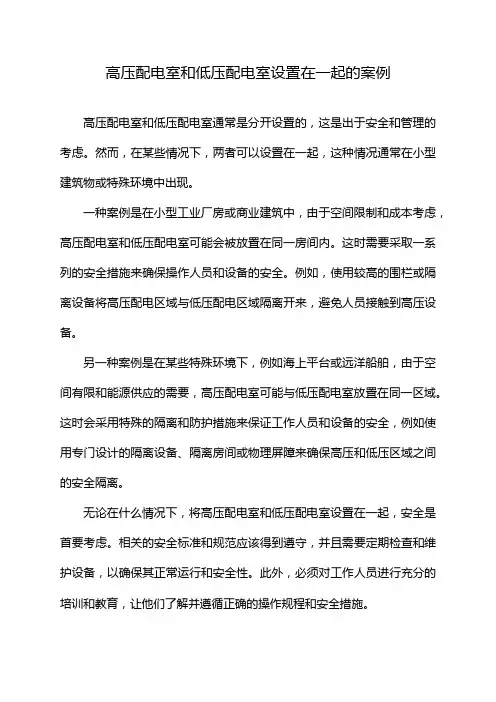 高压配电室和低压配电室设置在一起的案例

高压配电室和低压配电室通常是分开设置的，这是出于安全和管理的考虑。然而，在某些情况下，两者可以设置在一起，这种情况通常在小型建筑物或特殊环境中出现。

一种案例是在小型工业厂房或商业建筑中，由于空间限制和成本考虑，高压配电室和低压配电室可能会被放置在同一房间内。这时需要采取一系列的安全措施来确保操作人员和设备的安全。例如，使用较高的围栏或隔离设备将高压配电区域与低压配电区域隔离开来，避免人员接触到高压设备。

另一种案例是在某些特殊环境下，例如海上平台或远洋船舶，由于空间有限和能源供应的需要，高压配电室可能与低压配电室放置在同一区域。这时会采用特殊的隔离和防护措施来保证工作人员和设备的安全，例如使用专门设计的隔离设备、隔离房间或物理屏障来确保高压和低压区域之间的安全隔离。

无论在什么情况下，将高压配电室和低压配电室设置在一起，安全是首要考虑。相关的安全标准和规范应该得到遵守，并且需要定期检查和维护设备，以确保其正常运行和安全性。此外，必须对工作人员进行充分的培训和教育，让他们了解并遵循正确的操作规程和安全措施。